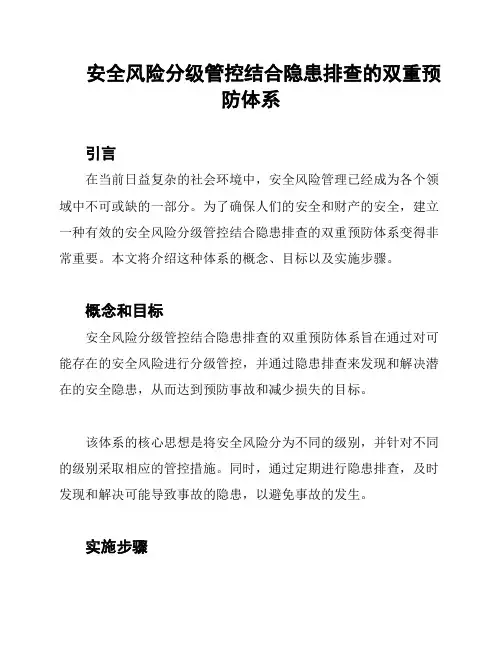 安全风险分级管控结合隐患排查的双重预防体系

引言

在当前日益复杂的社会环境中，安全风险管理已经成为各个领域中不可或缺的一部分。为了确保人们的安全和财产的安全，建立一种有效的安全风险分级管控结合隐患排查的双重预防体系变得非常重要。本文将介绍这种体系的概念、目标以及实施步骤。

概念和目标

安全风险分级管控结合隐患排查的双重预防体系旨在通过对可能存在的安全风险进行分级管控，并通过隐患排查来发现和解决潜在的安全隐患，从而达到预防事故和减少损失的目标。

该体系的核心思想是将安全风险分为不同的级别，并针对不同的级别采取相应的管控措施。同时，通过定期进行隐患排查，及时发现和解决可能导致事故的隐患，以避免事故的发生。

实施步骤